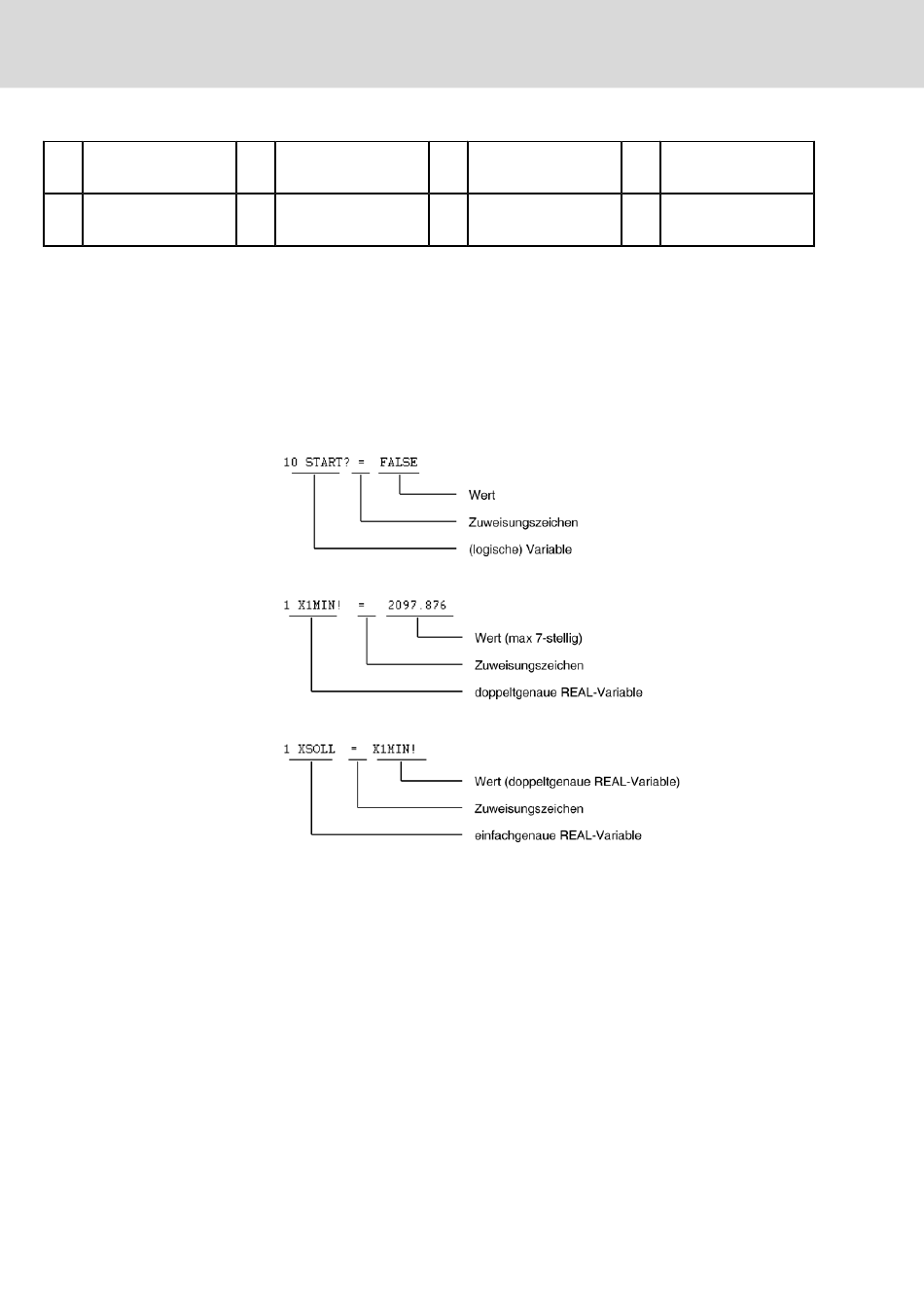 10 START? = FALSE

Wert

Zuweisungszeichen

(logische) Variable

1 X1MIN! = 2097.876

Wert (max 7-stellig)

Zuweisungszeichen

doppeltgenaue REAL-Variable

1 XSOLL = X1MIN!

Wert (doppeltgenaue REAL-Variable)

Zuweisungszeichen

einfachgenaue REAL-Variable